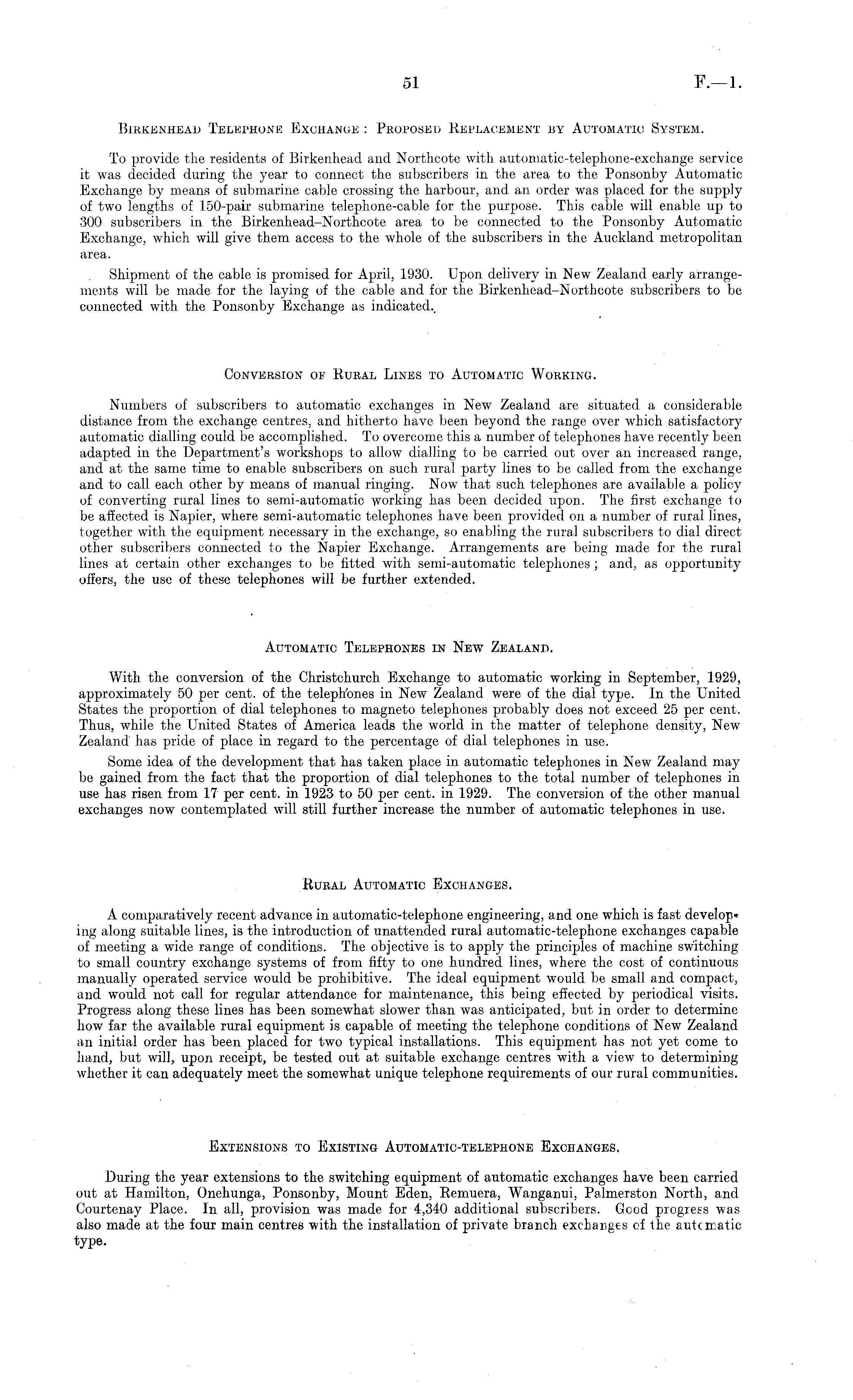 51 F.—1.

Birkenhead Telephone Exchange: Proposed Replacement by Automatic System.

To provide the residents of Birkenhead and Northcote with automatic-telephone-exchange service it was decided during the year to connect the subscribers in the area to the Ponsonby Automatic Exchange by means of submarine cable crossing the harbour, and an order was placed for the supply of two lengths of 150-pair submarine telephone-cable for the purpose. This cable will enable up to 300 subscribers in the Birkenhead–Northcote area to be connected to the Ponsonby Automatic Exchange, which will give them access to the whole of the subscribers in the Auckland metropolitan area.

Shipment of the cable is promised for April, 1930. Upon delivery in New Zealand early arrangements will be made for the laying of the cable and for the Birkenhead–Northcote subscribers to be connected with the Ponsonby Exchange as indicated.

Conversion of Rural Lines to Automatic Working.

Numbers of subscribers to automatic exchanges in New Zealand are situated a considerable distance from the exchange centres, and hitherto have been beyond the range over which satisfactory automatic dialling could be accomplished. To overcome this a number of telephones have recently been adapted in the Department's workshops to allow dialling to be carried out over an increased range, and at the same time to enable subscribers on such rural party lines to be called from the exchange and to call each other by means of manual ringing. Now that such telephones are available a policy of converting rural lines to semi-automatic working has been decided upon. The first exchange to be affected is Napier, where semi-automatic telephones have been provided on a number of rural lines, together with the equipment necessary in the exchange, so enabling the rural subscribers to dial direct other subscribers connected to the Napier Exchange. Arrangements are being made for the rural lines at certain other exchanges to be fitted with semi-automatic telephones; and, as opportunity offers, the use of these telephones will be further extended.

Automatic Telephones in New Zealand.

With the conversion of the Christchurch Exchange to automatic working in September, 1929, approximately 50 per cent. of the telephones in New Zealand were of the dial type. In the United States the proportion of dial telephones to magneto telephones probably does not exceed 25 per cent. Thus, while the United States of America leads the world in the matter of telephone density, New Zealand has pride of place in regard to the percentage of dial telephones in use.

Some idea of the development that has taken place in automatic telephones in New Zealand may be gained from the fact that the proportion of dial telephones to the total number of telephones in use has risen from 17 per cent. in 1923 to 50 per cent. in 1929. The conversion of the other manual exchanges now contemplated will still further increase the number of automatic telephones in use.

Rural Automatic Exchanges.

A comparatively recent advance in automatic-telephone engineering, and one which is fast developing along suitable lines, is the introduction of unattended rural automatic-telephone exchanges capable of meeting a wide range of conditions. The objective is to apply the principles of machine switching to small country exchange systems of from fifty to one hundred lines, where the cost of continuous manually operated service would be prohibitive. The ideal equipment would be small and compact, and would not call for regular attendance for maintenance, this being effected by periodical visits. Progress along these lines has been somewhat slower than was anticipated, but in order to determine how far the available rural equipment is capable of meeting the telephone conditions of New Zealand an initial order has been placed for two typical installations. This equipment has not yet come to hand, but will, upon receipt, be tested out at suitable exchange centres with a view to determining whether it can adequately meet the somewhat unique telephone requirements of our rural communities.

Extensions to Existing Automatic-telephone Exchanges.

During the year extensions to the switching equipment of automatic exchanges have been carried out at Hamilton, Onehunga, Ponsonby, Mount Eden, Remuera, Wanganui, Palmerston North, and Courtenay Place. In all, provision was made for 4,340 additional subscribers. Good progress was also made at the four main centres with the installation of private branch exchanges of the automatic type.